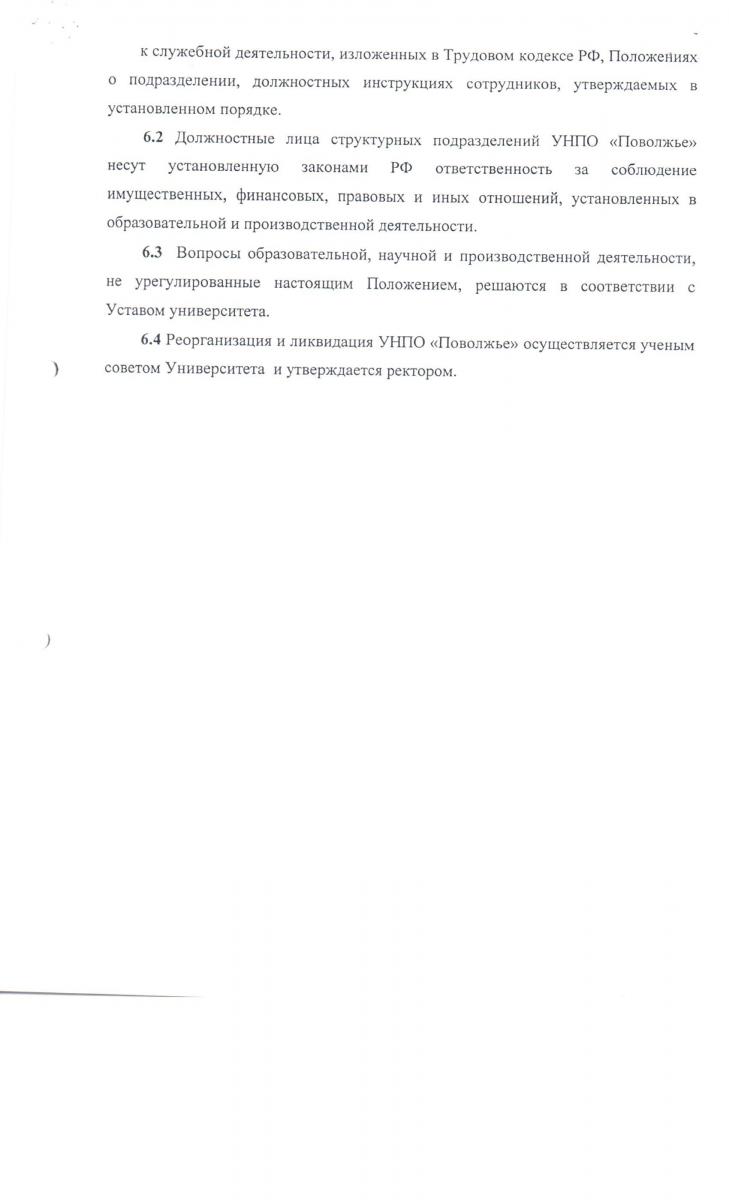 к служебной деятельности, изложенных в Трудовом кодексе РФ, Положениях о подразделении, должностных инструкциях сотрудников, утверждаемых в установленном порядке.

6.2 Должностные лица структурных подразделений УНПО «Поволжье» несут установленную законами РФ ответственность за соблюдение имущественных, финансовых, правовых и иных отношений, установленных в образовательной и производственной деятельности.

6.3 Вопросы образовательной, научной и производственной деятельности, не урегулированные настоящим Положением, решаются в соответствии с Уставом университета.

6.4 Реорганизация и ликвидация УНПО «Поволжье» осуществляется ученым советом Университета и утверждается ректором.